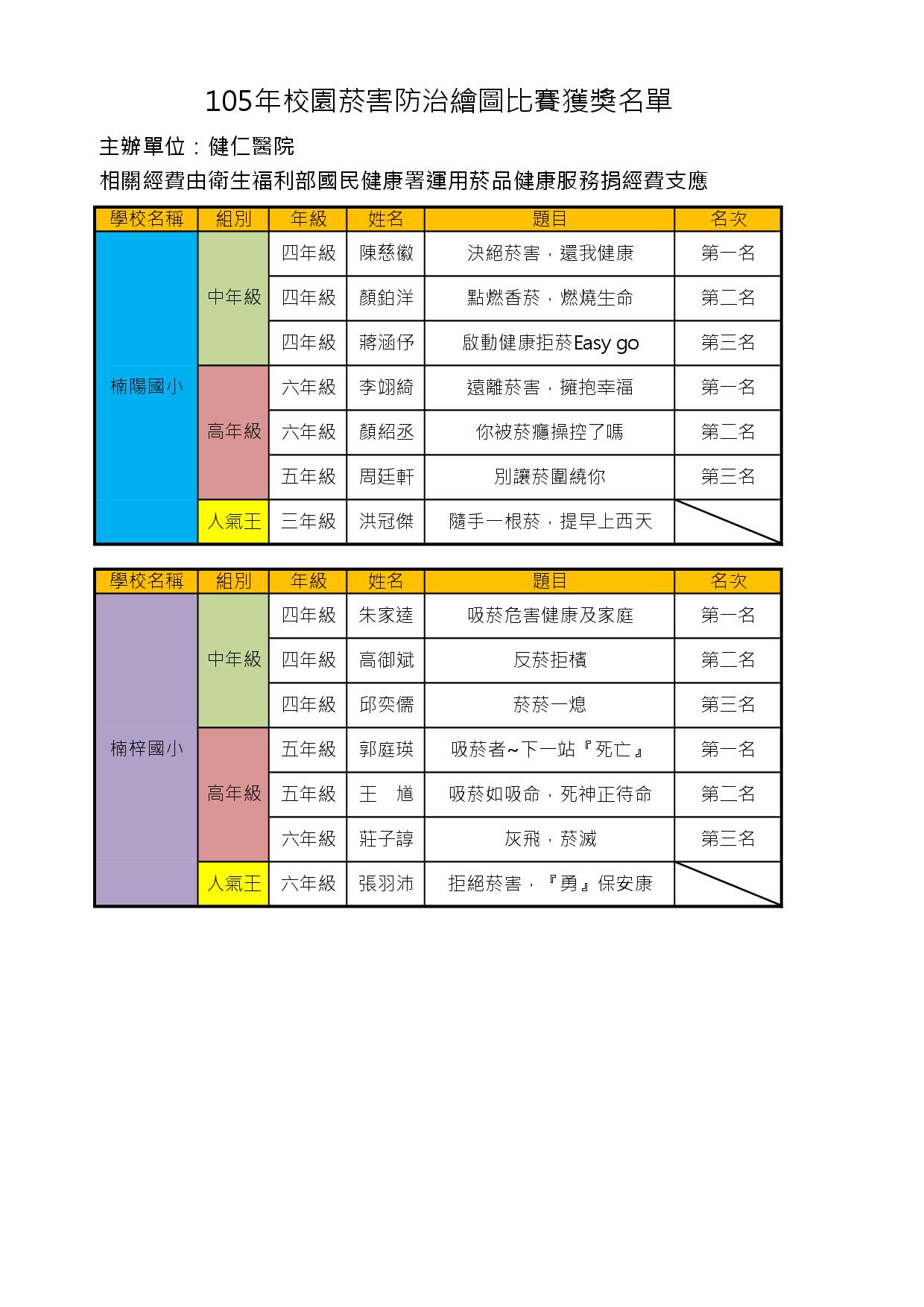 105年校園菸害防治繪圖比賽獲獎名單

主辦單位：健仁醫院

相關經費由衛生福利部國民健康署運用菸品健康服務捐經費支應

| 學校名稱 | 組別 | 年級 | 姓名 | 題目 | 名次 |
|---|---|---|---|---|---|
| 楠陽國小 | 中年級 | 四年級 | 陳慈徽 | 決絕菸害，還我健康 | 第一名 |
| | | 四年級 | 顏鉑洋 | 點燃香菸，燃燒生命 | 第二名 |
| | | 四年級 | 蔣涵伃 | 啟動健康拒菸Easy go | 第三名 |
| | 高年級 | 六年級 | 李翊綺 | 遠離菸害，擁抱幸福 | 第一名 |
| | | 六年級 | 顏紹丞 | 你被菸癮操控了嗎 | 第二名 |
| | | 五年級 | 周廷軒 | 別讓菸圍繞你 | 第三名 |
| | 人氣王 | 三年級 | 洪冠傑 | 隨手一根菸，提早上西天 | |

| 學校名稱 | 組別 | 年級 | 姓名 | 題目 | 名次 |
|---|---|---|---|---|---|
| 楠梓國小 | 中年級 | 四年級 | 朱家逵 | 吸菸危害健康及家庭 | 第一名 |
| | | 四年級 | 高御斌 | 反菸拒檳 | 第二名 |
| | | 四年級 | 邱奕儒 | 菸菸一熄 | 第三名 |
| | 高年級 | 五年級 | 郭庭瑛 | 吸菸者~下一站『死亡』 | 第一名 |
| | | 五年級 | 王　馗 | 吸菸如吸命，死神正待命 | 第二名 |
| | | 六年級 | 莊子諄 | 灰飛，菸滅 | 第三名 |
| | 人氣王 | 六年級 | 張羽沛 | 拒絕菸害，『勇』保安康 | |